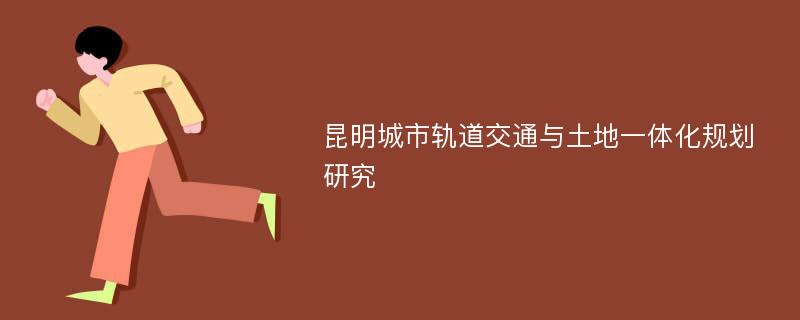 昆明城市轨道交通与土地一体化规划研究